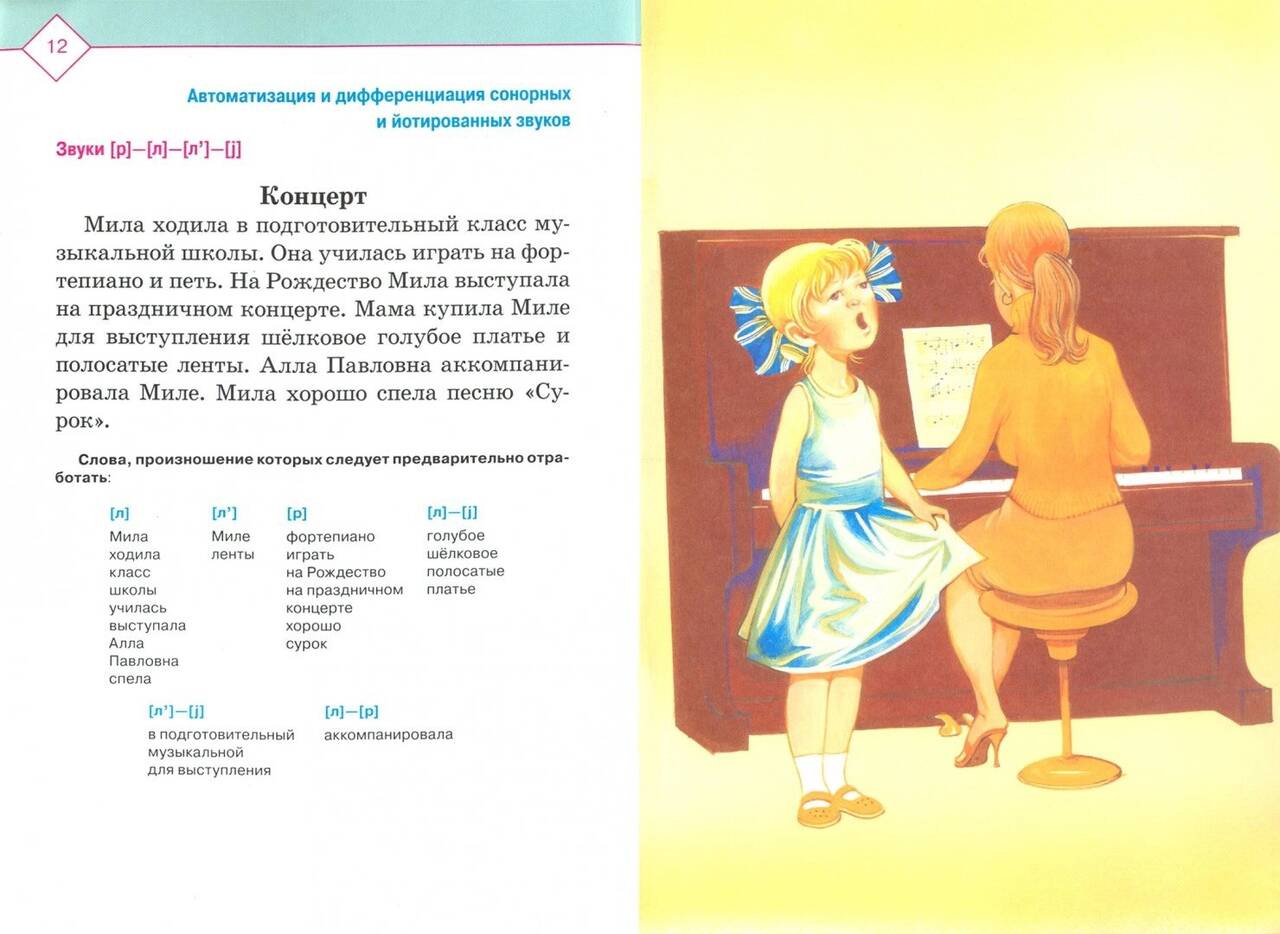 12

Автоматизация и дифференциация сонорных и йотированных звуков

Звуки [р]—[л]—[л']—[j]

Концерт

Мила ходила в подготовительный класс музыкальной школы. Она училась играть на фортепиано и петь. На Рождество Мила выступала на праздничном концерте. Мама купила Миле для выступления шёлковое голубое платье и полосатые ленты. Алла Павловна аккомпанировала Миле. Мила хорошо спела песню «Сурок».

Слова, произношение которых следует предварительно отработать:

[л]
Мила
ходила
класс
школы
училась
выступала
Алла
Павловна
спела

[л']
Миле
ленты

[р]
фортепиано
играть
на Рождество
на праздничном
концерте
хорошо
сурок

[л]—[j]
голубое
шёлковое
полосатые
платье

[л']—[j]
в подготовительный
музыкальной
для выступления

[л]—[р]
аккомпанировала